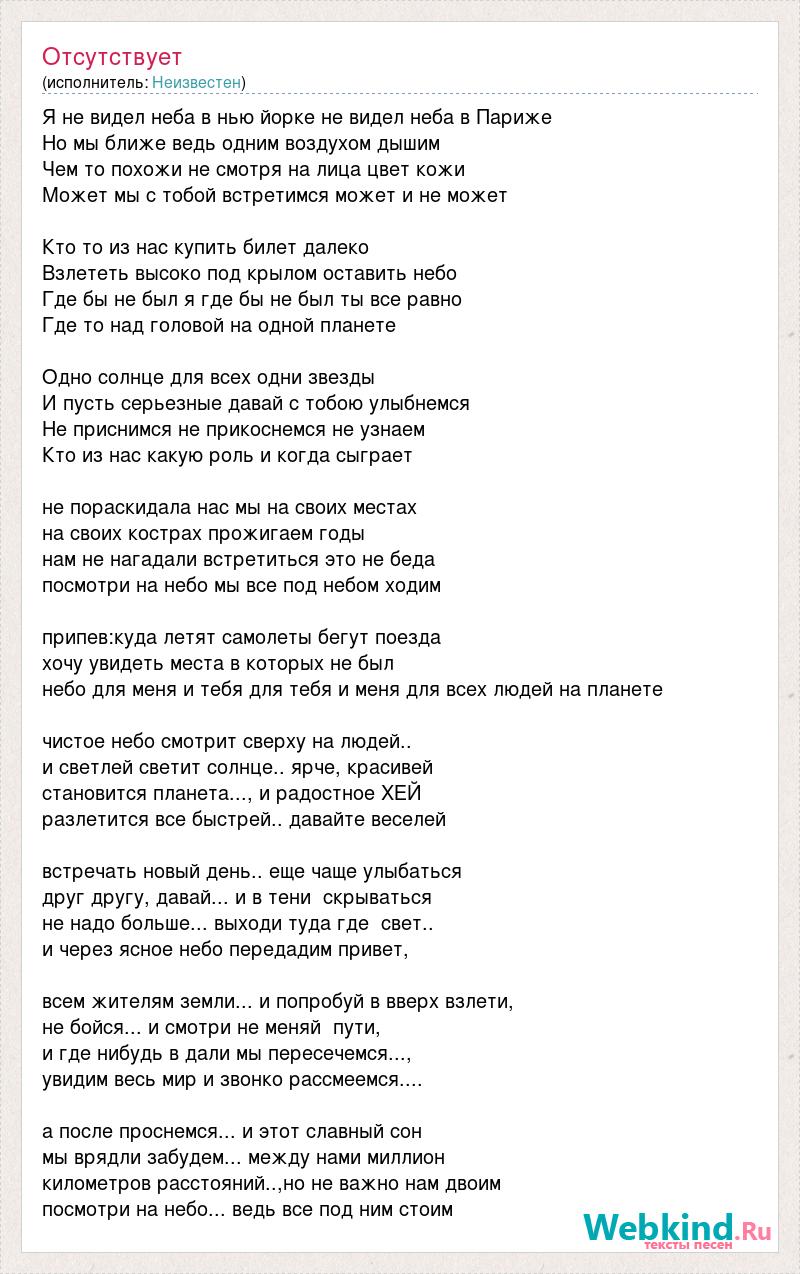 Отсутствует
(исполнитель: Неизвестен)

Я не видел неба в нью йорке не видел неба в Париже
Но мы ближе ведь одним воздухом дышим
Чем то похожи не смотря на лица цвет кожи
Может мы с тобой встретимся может и не может

Кто то из нас купить билет далеко
Взлететь высоко под крылом оставить небо
Где бы не был я где бы не был ты все равно
Где то над головой на одной планете

Одно солнце для всех одни звезды
И пусть серьезные давай с тобою улыбнемся
Не приснимся не прикоснемся не узнаем
Кто из нас какую роль и когда сыграет

не пораскидала нас мы на своих местах
на своих кострах прожигаем годы
нам не нагадали встретиться это не беда
посмотри на небо мы все под небом ходим

припев:куда летят самолеты бегут поезда
хочу увидеть места в которых не был
небо для меня и тебя для тебя и меня для всех людей на планете

чистое небо смотрит сверху на людей..
и светлей светит солнце.. ярче, красивей
становится планета..., и радостное ХЕЙ
разлетится все быстрей.. давайте веселей

встречать новый день.. еще чаще улыбаться
друг другу, давай... и в тени скрываться
не надо больше... выходи туда где свет..
и через ясное небо передадим привет,

всем жителям земли... и попробуй в вверх взлети,
не бойся... и смотри не меняй пути,
и где нибудь в дали мы пересечемся...,
увидим весь мир и звонко рассмеемся....

а после проснемся... и этот славный сон
мы врядли забудем... между нами миллион
километров расстояний..,но не важно нам двоим
посмотри на небо... ведь все под ним стоим

Webkind.Ru
тексты песен